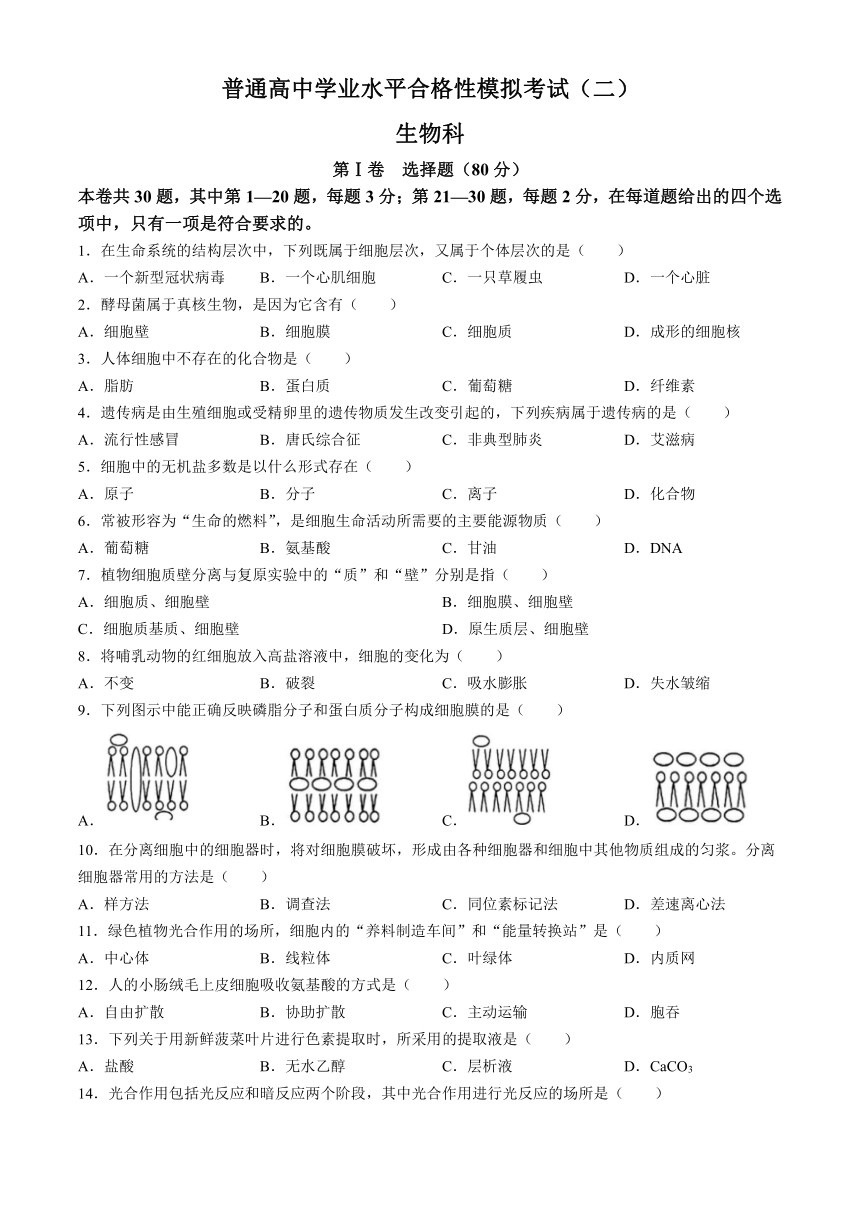 普通高中学业水平合格性模拟考试（二）

生物科

第Ⅰ卷　选择题（80分）

本卷共30题，其中第1—20题，每题3分；第21—30题，每题2分，在每道题给出的四个选项中，只有一项是符合要求的。

1．在生命系统的结构层次中，下列既属于细胞层次，又属于个体层次的是（　　）

A．一个新型冠状病毒　B．一个心肌细胞　C．一只草履虫　D．一个心脏

2．酵母菌属于真核生物，是因为它含有（　　）

A．细胞壁　B．细胞膜　C．细胞质　D．成形的细胞核

3．人体细胞中不存在的化合物是（　　）

A．脂肪　B．蛋白质　C．葡萄糖　D．纤维素

4．遗传病是由生殖细胞或受精卵里的遗传物质发生改变引起的，下列疾病属于遗传病的是（　　）

A．流行性感冒　B．唐氏综合征　C．非典型肺炎　D．艾滋病

5．细胞中的无机盐多数是以什么形式存在（　　）

A．原子　B．分子　C．离子　D．化合物

6．常被形容为“生命的燃料”，是细胞生命活动所需要的主要能源物质（　　）

A．葡萄糖　B．氨基酸　C．甘油　D．DNA

7．植物细胞质壁分离与复原实验中的“质”和“壁”分别是指（　　）

A．细胞质、细胞壁　B．细胞膜、细胞壁

C．细胞质基质、细胞壁　D．原生质层、细胞壁

8．将哺乳动物的红细胞放入高盐溶液中，细胞的变化为（　　）

A．不变　B．破裂　C．吸水膨胀　D．失水皱缩

9．下列图示中能正确反映磷脂分子和蛋白质分子构成细胞膜的是（　　）

A．　B．　C．　D．

10．在分离细胞中的细胞器时，将对细胞膜破坏，形成由各种细胞器和细胞中其他物质组成的匀浆。分离细胞器常用的方法是（　　）

A．样方法　B．调查法　C．同位素标记法　D．差速离心法

11．绿色植物光合作用的场所，细胞内的“养料制造车间”和“能量转换站”是（　　）

A．中心体　B．线粒体　C．叶绿体　D．内质网

12．人的小肠绒毛上皮细胞吸收氨基酸的方式是（　　）

A．自由扩散　B．协助扩散　C．主动运输　D．胞吞

13．下列关于用新鲜菠菜叶片进行色素提取时，所采用的提取液是（　　）

A．盐酸　B．无水乙醇　C．层析液　D．$CaCO_3$

14．光合作用包括光反应和暗反应两个阶段，其中光合作用进行光反应的场所是（　　）